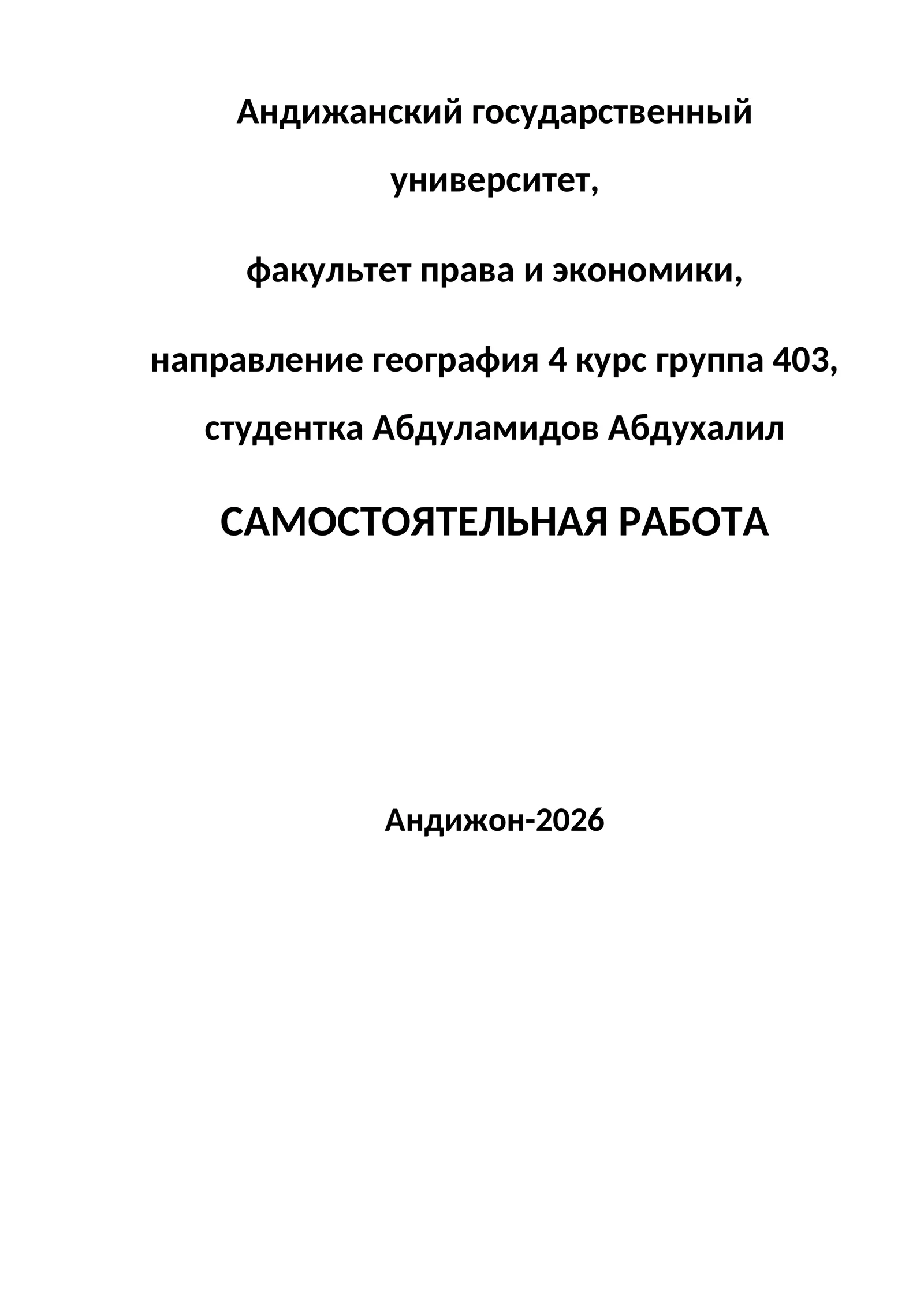 Андижанский государственный университет,

факультет права и экономики,

направление география 4 курс группа 403, студентка Абдуламидов Абдухалил

САМОСТОЯТЕЛЬНАЯ РАБОТА

Андижон-2026